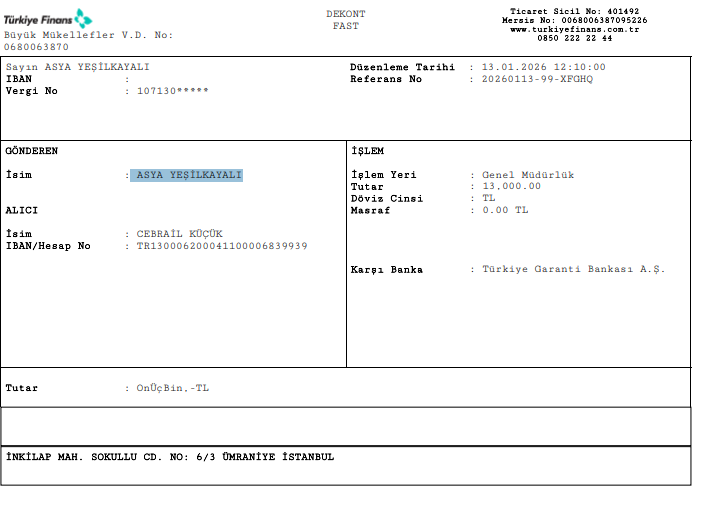 Türkiye Finans
Büyük Mükellefler V.D. No: 0680063870

DEKONT
FAST

Ticaret Sicil No: 401492
Mersis No: 0068006387095226
www.turkiyefinans.com.tr
0850 222 22 44

Sayın ASYA YEŞİLKAYALI
IBAN :
Vergi No : 107130*****

Düzenleme Tarihi : 13.01.2026 12:10:00
Referans No : 20260113-99-XFGHQ

GÖNDEREN

İsim : ASYA YEŞİLKAYALI

ALICI

İsim : CEBRAİL KÜÇÜK
IBAN/Hesap No : TR130006200041100006839939

İŞLEM

İşlem Yeri : Genel Müdürlük
Tutar : 13.000.00
Döviz Cinsi : TL
Masraf : 0.00 TL

Karşı Banka : Türkiye Garanti Bankası A.Ş.

Tutar : OnÜçBin.-TL

İNKİLAP MAH. SOKULLU CD. NO: 6/3 ÜMRANİYE İSTANBUL